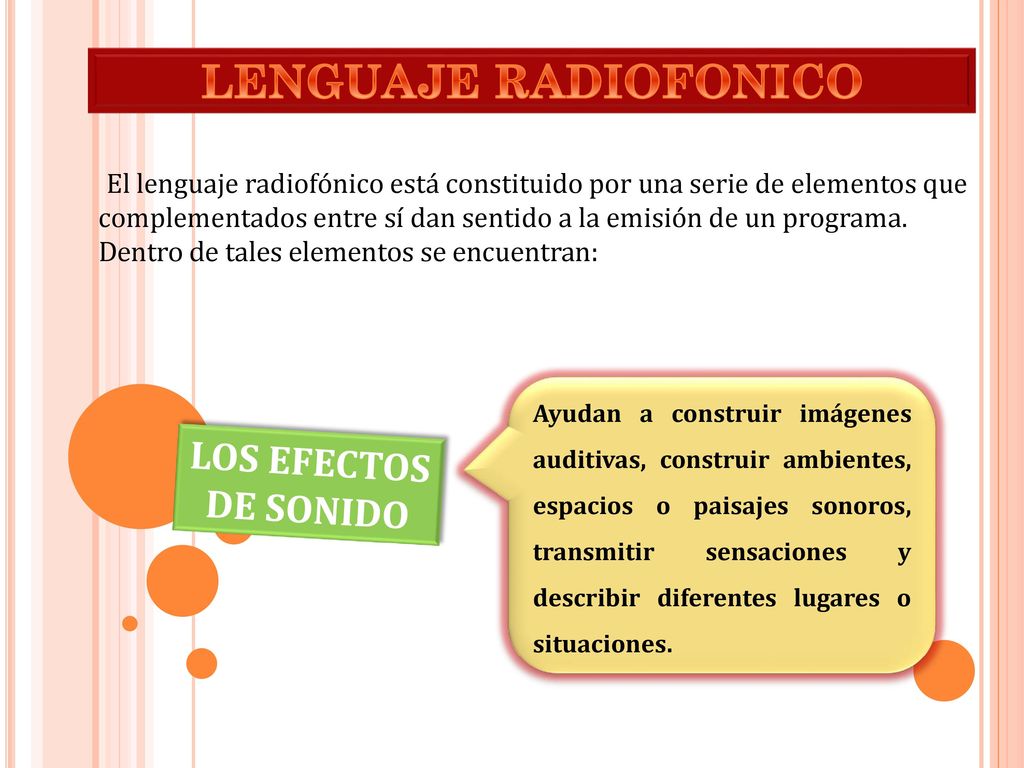 LENGUAJE RADIOFONICO

El lenguaje radiofónico está constituido por una serie de elementos que complementados entre sí dan sentido a la emisión de un programa. Dentro de tales elementos se encuentran:

LOS EFECTOS DE SONIDO

Ayudan a construir imágenes auditivas, construir ambientes, espacios o paisajes sonoros, transmitir sensaciones y describir diferentes lugares o situaciones.